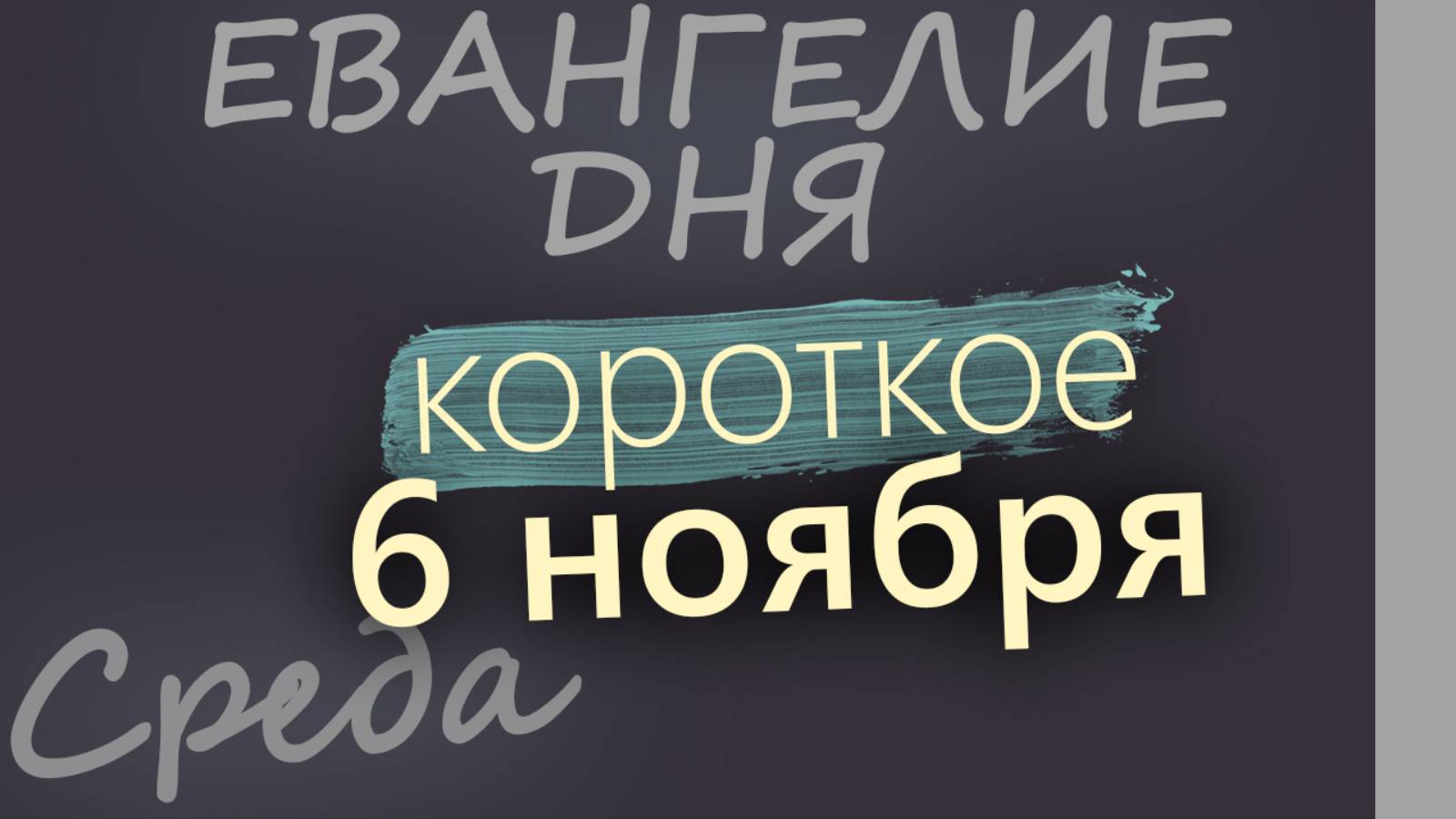 ЕВАНГЕЛИЕ ДНЯ

короткое

6 ноября

Среда